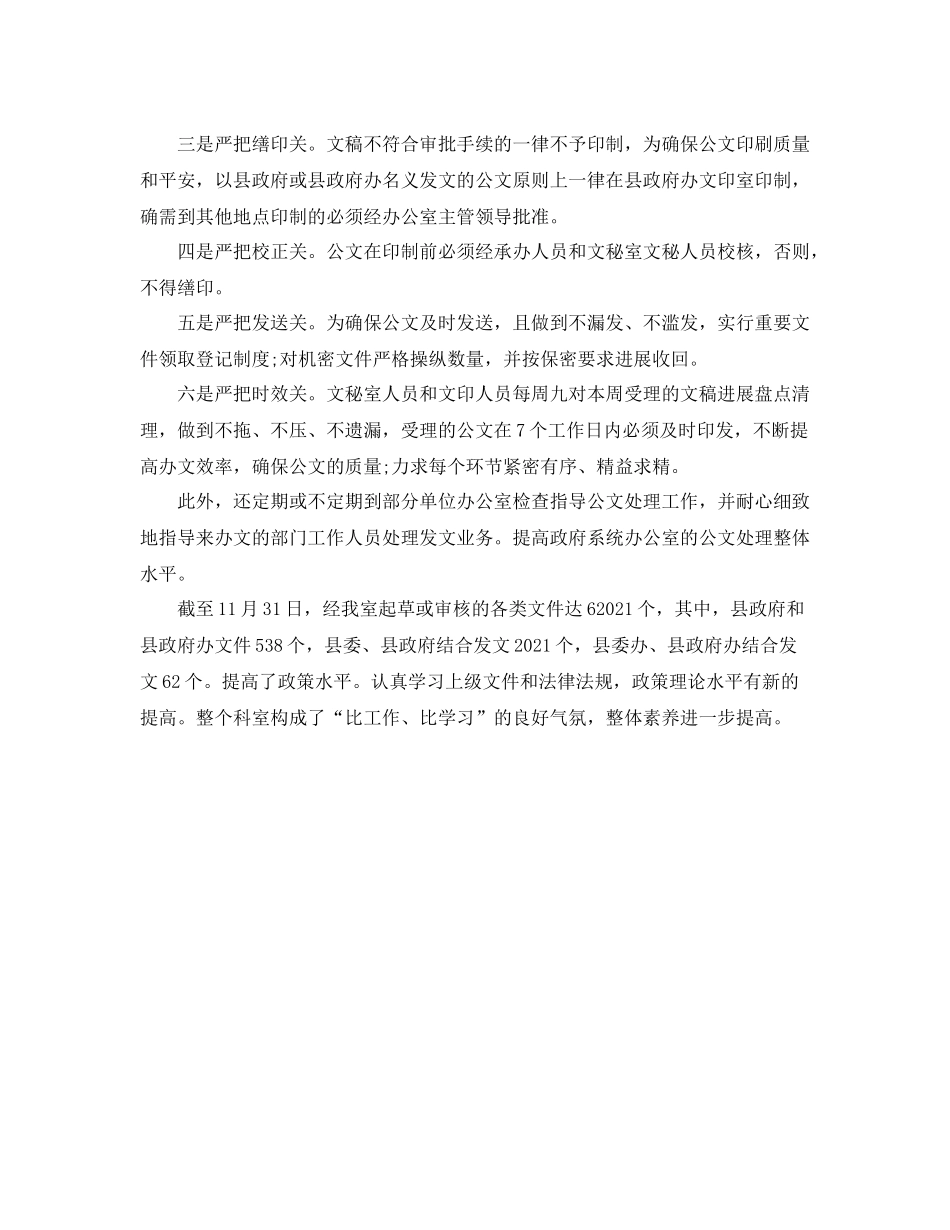 三是严把缮印关。文稿不符合审批手续的一律不予印制，为确保公文印刷质量和平安，以县政府或县政府办名义发文的公文原则上一律在县政府办文印室印制，确需到其他地点印制的必须经办公室主管领导批准。

四是严把校正关。公文在印制前必须经承办人员和文秘室文秘人员校核，否则，不得缮印。

五是严把发送关。为确保公文及时发送，且做到不漏发、不滥发，实行重要文件领取登记制度;对机密文件严格操纵数量，并按保密要求进展收回。

六是严把时效关。文秘室人员和文印人员每周九对本周受理的文稿进展盘点清理，做到不拖、不压、不遗漏，受理的公文在7个工作日内必须及时印发，不断提高办文效率，确保公文的质量;力求每个环节紧密有序、精益求精。

此外，还定期或不定期到部分单位办公室检查指导公文处理工作，并耐心细致地指导来办文的部门工作人员处理发文业务。提高政府系统办公室的公文处理整体水平。

截至11月31日，经我室起草或审核的各类文件达62021个，其中，县政府和县政府办文件538个，县委、县政府结合发文2021个，县委办、县政府办结合发文62个。提高了政策水平。认真学习上级文件和法律法规，政策理论水平有新的提高。整个科室构成了“比工作、比学习”的良好气氛，整体素养进一步提高。